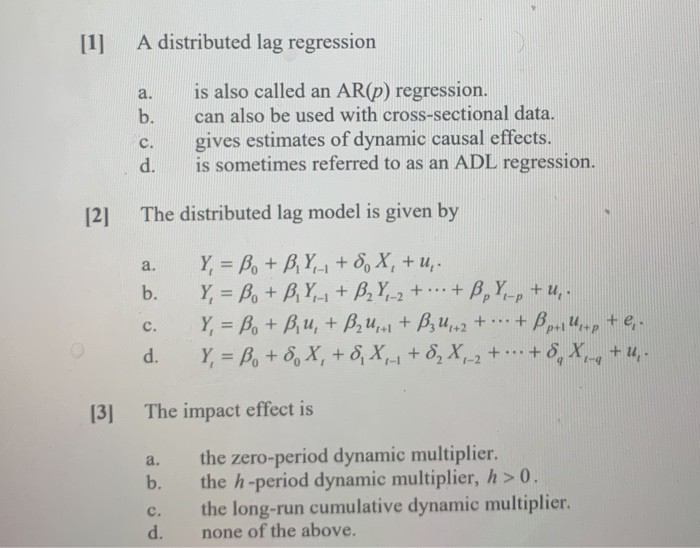 [1] A distributed lag regression

a. is also called an AR($p$) regression.
b. can also be used with cross-sectional data.
c. gives estimates of dynamic causal effects.
d. is sometimes referred to as an ADL regression.

[2] The distributed lag model is given by

a. $Y_t = \beta_0 + \beta_1 Y_{t-1} + \delta_0 X_t + u_t$.
b. $Y_t = \beta_0 + \beta_1 Y_{t-1} + \beta_2 Y_{t-2} + \cdots + \beta_p Y_{t-p} + u_t$.
c. $Y_t = \beta_0 + \beta_1 u_t + \beta_2 u_{t+1} + \beta_3 u_{t+2} + \cdots + \beta_{p+1} u_{t+p} + e_t$.
d. $Y_t = \beta_0 + \delta_0 X_t + \delta_1 X_{t-1} + \delta_2 X_{t-2} + \cdots + \delta_q X_{t-q} + u_t$.

[3] The impact effect is

a. the zero-period dynamic multiplier.
b. the $h$-period dynamic multiplier, $h > 0$.
c. the long-run cumulative dynamic multiplier.
d. none of the above.